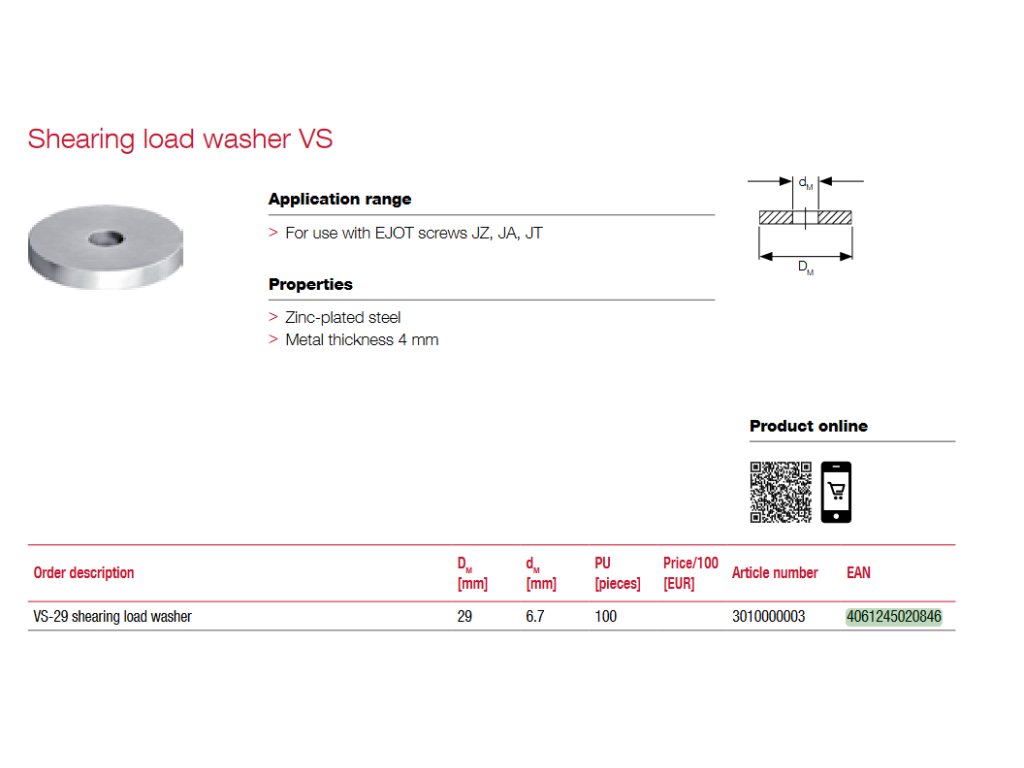 Shearing load washer VS

Application range

> For use with EJOT screws JZ, JA, JT

Properties

> Zinc-plated steel
> Metal thickness 4 mm

$d_M$

$D_M$

Product online

| Order description | $D_M$ [mm] | $d_M$ [mm] | PU [pieces] | Price/100 [EUR] | Article number | EAN |
|---|---|---|---|---|---|---|
| VS-29 shearing load washer | 29 | 6.7 | 100 | | 3010000003 | 4061245020846 |